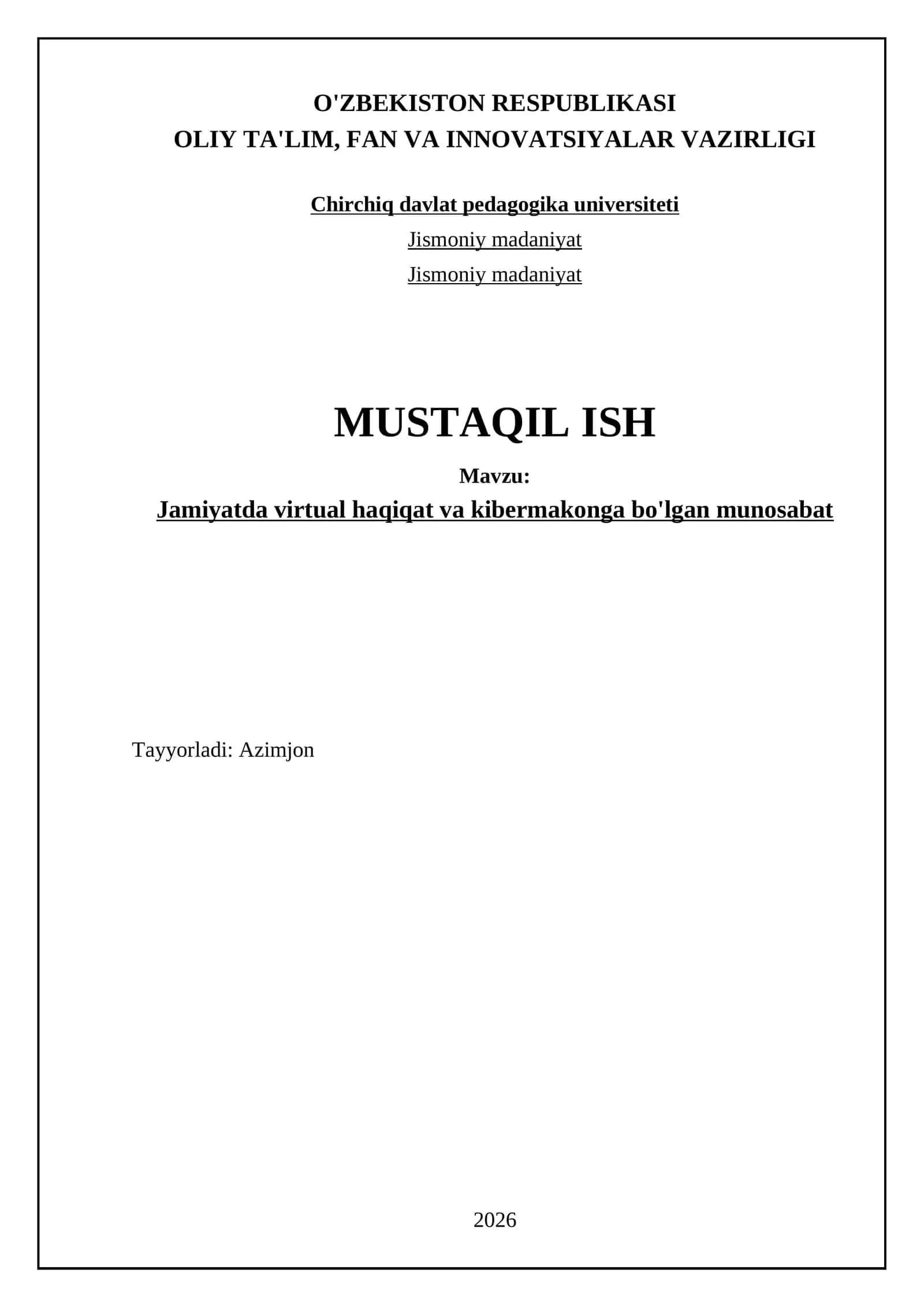 O'ZBEKISTON RESPUBLIKASI
OLIY TA'LIM, FAN VA INNOVATSIYALAR VAZIRLIGI

Chirchiq davlat pedagogika universiteti

Jismoniy madaniyat

Jismoniy madaniyat

MUSTAQIL ISH

Mavzu:

Jamiyatda virtual haqiqat va kibermakonga bo'lgan munosabat

Tayyorladi: Azimjon

2026